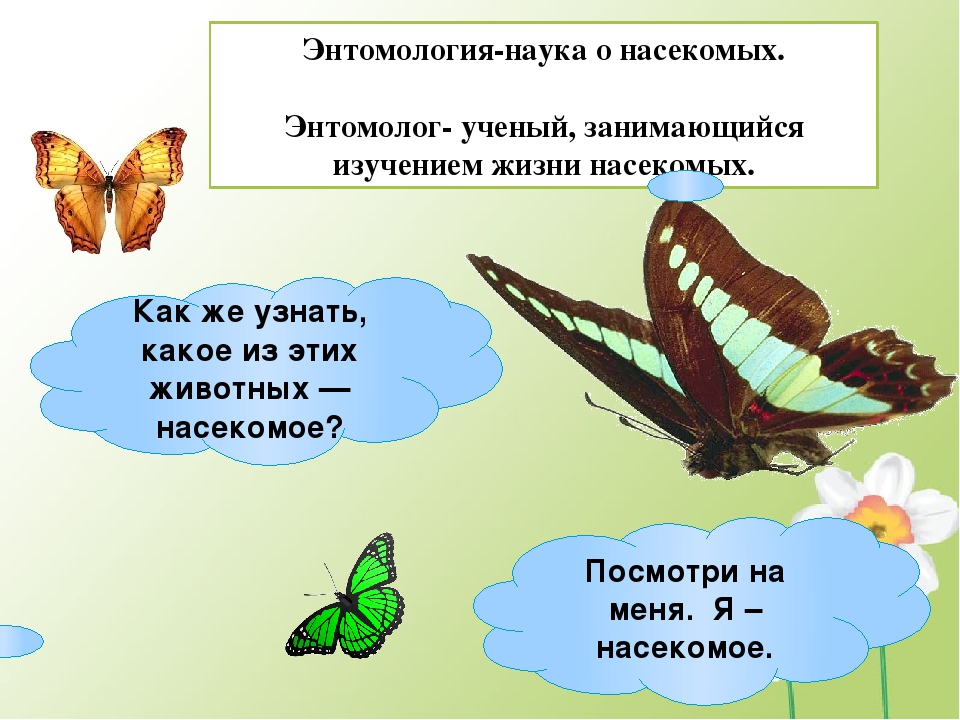 Энтомология-наука о насекомых.

Энтомолог- ученый, занимающийся изучением жизни насекомых.

Как же узнать, какое из этих животных — насекомое?

Посмотри на меня. Я – насекомое.